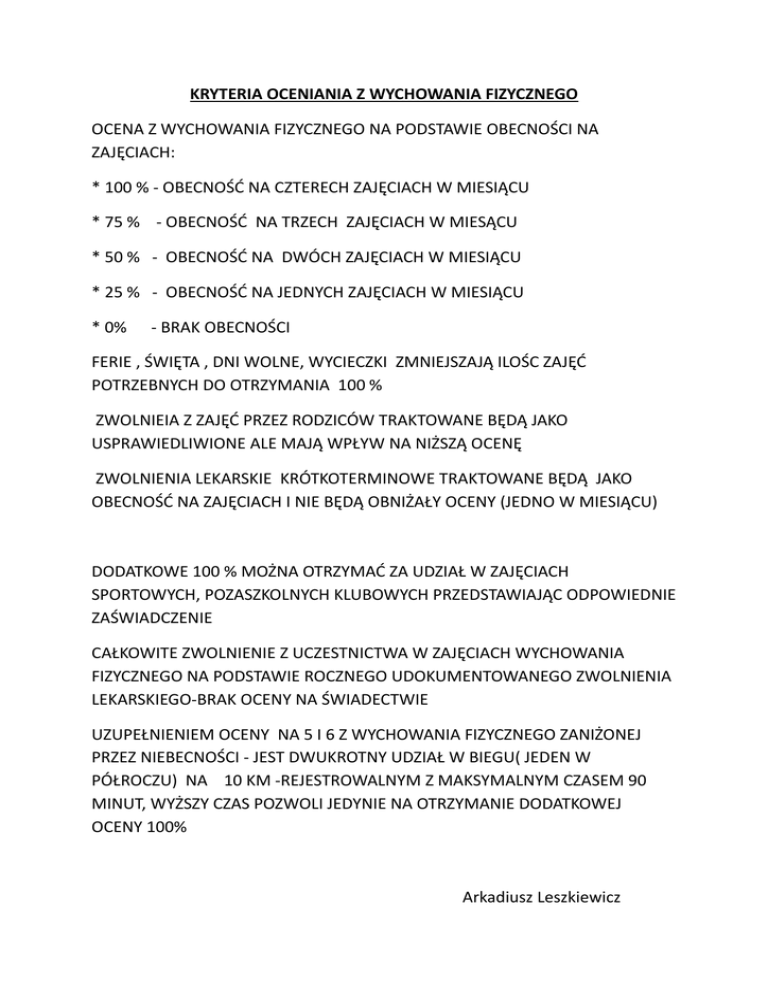 KRYTERIA OCENIANIA Z WYCHOWANIA FIZYCZNEGO

OCENA Z WYCHOWANIA FIZYCZNEGO NA PODSTAWIE OBECNOŚCI NA ZAJĘCIACH:

* 100 % - OBECNOŚĆ NA CZTERECH ZAJĘCIACH W MIESIĄCU

* 75 % - OBECNOŚĆ NA TRZECH ZAJĘCIACH W MIESĄCU

* 50 % - OBECNOŚĆ NA DWÓCH ZAJĘCIACH W MIESIĄCU

* 25 % - OBECNOŚĆ NA JEDNYCH ZAJĘCIACH W MIESIĄCU

* 0% - BRAK OBECNOŚCI

FERIE , ŚWIĘTA , DNI WOLNE, WYCIECZKI ZMNIEJSZAJĄ ILOŚC ZAJĘĆ POTRZEBNYCH DO OTRZYMANIA 100 %

ZWOLNIEIA Z ZAJĘĆ PRZEZ RODZICÓW TRAKTOWANE BĘDĄ JAKO USPRAWIEDLIWIONE ALE MAJĄ WPŁYW NA NIŻSZĄ OCENĘ

ZWOLNIENIA LEKARSKIE KRÓTKOTERMINOWE TRAKTOWANE BĘDĄ JAKO OBECNOŚĆ NA ZAJĘCIACH I NIE BĘDĄ OBNIŻAŁY OCENY (JEDNO W MIESIĄCU)

DODATKOWE 100 % MOŻNA OTRZYMAĆ ZA UDZIAŁ W ZAJĘCIACH SPORTOWYCH, POZASZKOLNYCH KLUBOWYCH PRZEDSTAWIAJĄC ODPOWIEDNIE ZAŚWIADCZENIE

CAŁKOWITE ZWOLNIENIE Z UCZESTNICTWA W ZAJĘCIACH WYCHOWANIA FIZYCZNEGO NA PODSTAWIE ROCZNEGO UDOKUMENTOWANEGO ZWOLNIENIA LEKARSKIEGO-BRAK OCENY NA ŚWIADECTWIE

UZUPEŁNIENIEM OCENY NA 5 I 6 Z WYCHOWANIA FIZYCZNEGO ZANIŻONEJ PRZEZ NIEBECNOŚCI - JEST DWUKROTNY UDZIAŁ W BIEGU( JEDEN W PÓŁROCZU) NA 10 KM -REJESTROWALNYM Z MAKSYMALNYM CZASEM 90 MINUT, WYŻSZY CZAS POZWOLI JEDYNIE NA OTRZYMANIE DODATKOWEJ OCENY 100%

Arkadiusz Leszkiewicz